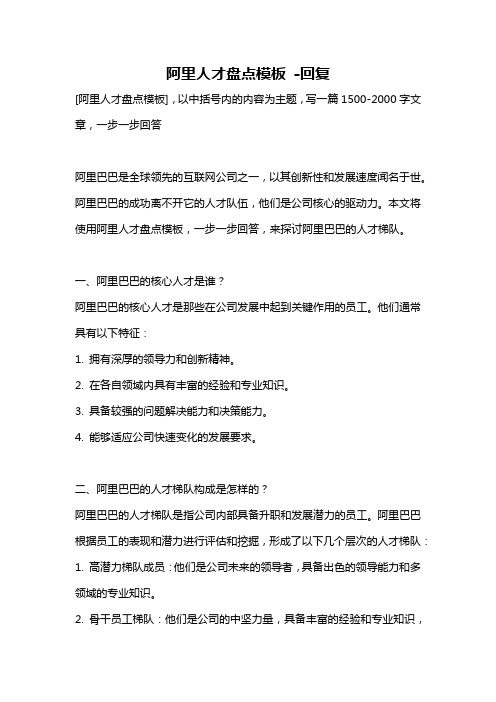 阿里人才盘点模板 -回复

[阿里人才盘点模板]，以中括号内的内容为主题，写一篇 1500-2000 字文章，一步一步回答

阿里巴巴是全球领先的互联网公司之一，以其创新性和发展速度闻名于世。阿里巴巴的成功离不开它的人才队伍，他们是公司核心的驱动力。本文将使用阿里人才盘点模板，一步一步回答，来探讨阿里巴巴的人才梯队。

一、阿里巴巴的核心人才是谁？

阿里巴巴的核心人才是那些在公司发展中起到关键作用的员工。他们通常具有以下特征：

1. 拥有深厚的领导力和创新精神。

2. 在各自领域内具有丰富的经验和专业知识。

3. 具备较强的问题解决能力和决策能力。

4. 能够适应公司快速变化的发展要求。

二、阿里巴巴的人才梯队构成是怎样的？

阿里巴巴的人才梯队是指公司内部具备升职和发展潜力的员工。阿里巴巴根据员工的表现和潜力进行评估和挖掘，形成了以下几个层次的人才梯队：

1. 高潜力梯队成员：他们是公司未来的领导者，具备出色的领导能力和多领域的专业知识。

2. 骨干员工梯队：他们是公司的中坚力量，具备丰富的经验和专业知识，